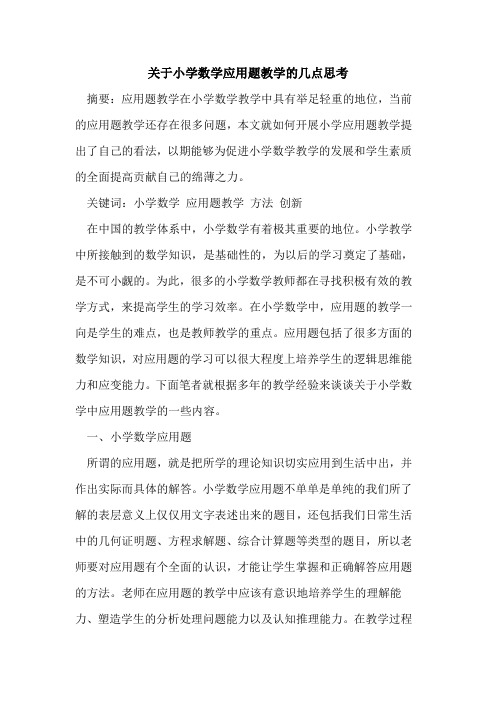 关于小学数学应用题教学的几点思考

摘要：应用题教学在小学数学教学中具有举足轻重的地位，当前的应用题教学还存在很多问题，本文就如何开展小学应用题教学提出了自己的看法，以期能够为促进小学数学教学的发展和学生素质的全面提高贡献自己的绵薄之力。

关键词：小学数学 应用题教学 方法 创新

在中国的教学体系中，小学数学有着极其重要的地位。小学教学中所接触到的数学知识，是基础性的，为以后的学习奠定了基础，是不可小觑的。为此，很多的小学数学教师都在寻找积极有效的教学方式，来提高学生的学习效率。在小学数学中，应用题的教学一向是学生的难点，也是教师教学的重点。应用题包括了很多方面的数学知识，对应用题的学习可以很大程度上培养学生的逻辑思维能力和应变能力。下面笔者就根据多年的教学经验来谈谈关于小学数学中应用题教学的一些内容。

一、小学数学应用题

所谓的应用题，就是把所学的理论知识切实应用到生活中出，并作出实际而具体的解答。小学数学应用题不单单是单纯的我们所了解的表层意义上仅仅用文字表述出来的题目，还包括我们日常生活中的几何证明题、方程求解题、综合计算题等类型的题目，所以老师要对应用题有个全面的认识，才能让学生掌握和正确解答应用题的方法。老师在应用题的教学中应该有意识地培养学生的理解能力、塑造学生的分析处理问题能力以及认知推理能力。在教学过程